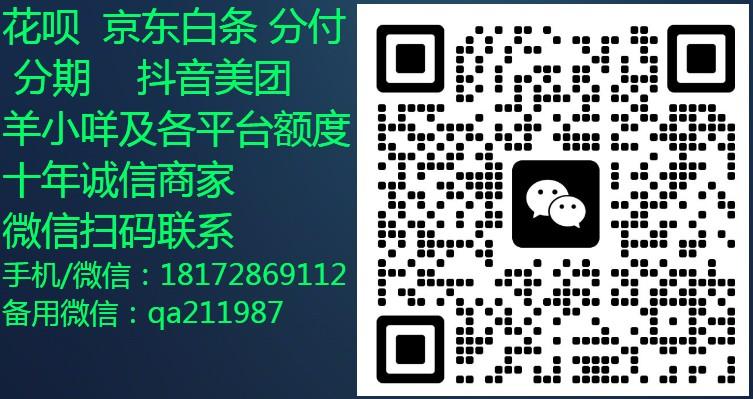 花呗 京东白条 分付
分期 抖音美团
羊小咩及各平台额度
十年诚信商家
微信扫码联系
手机/微信：18172869112
备用微信：qa211987